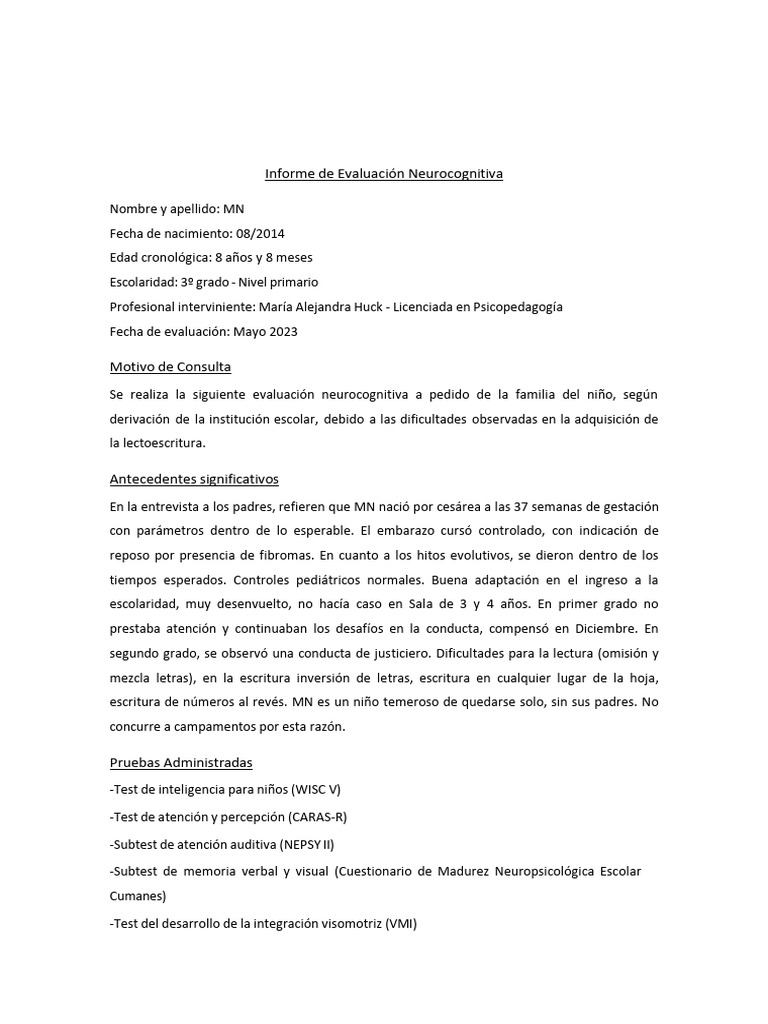 Informe de Evaluación Neurocognitiva

Nombre y apellido: MN

Fecha de nacimiento: 08/2014

Edad cronológica: 8 años y 8 meses

Escolaridad: 3º grado - Nivel primario

Profesional interviniente: María Alejandra Huck - Licenciada en Psicopedagogía

Fecha de evaluación: Mayo 2023

Motivo de Consulta

Se realiza la siguiente evaluación neurocognitiva a pedido de la familia del niño, según derivación de la institución escolar, debido a las dificultades observadas en la adquisición de la lectoescritura.

Antecedentes significativos

En la entrevista a los padres, refieren que MN nació por cesárea a las 37 semanas de gestación con parámetros dentro de lo esperable. El embarazo cursó controlado, con indicación de reposo por presencia de fibromas. En cuanto a los hitos evolutivos, se dieron dentro de los tiempos esperados. Controles pediátricos normales. Buena adaptación en el ingreso a la escolaridad, muy desenvuelto, no hacía caso en Sala de 3 y 4 años. En primer grado no prestaba atención y continuaban los desafíos en la conducta, compensó en Diciembre. En segundo grado, se observó una conducta de justiciero. Dificultades para la lectura (omisión y mezcla letras), en la escritura inversión de letras, escritura en cualquier lugar de la hoja, escritura de números al revés. MN es un niño temeroso de quedarse solo, sin sus padres. No concurre a campamentos por esta razón.

Pruebas Administradas

-Test de inteligencia para niños (WISC V)

-Test de atención y percepción (CARAS-R)

-Subtest de atención auditiva (NEPSY II)

-Subtest de memoria verbal y visual (Cuestionario de Madurez Neuropsicológica Escolar Cumanes)

-Test del desarrollo de la integración visomotriz (VMI)